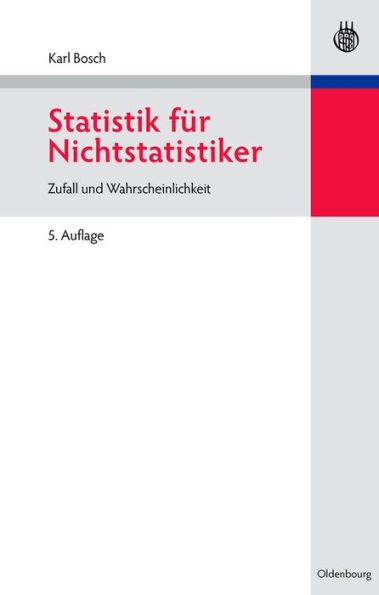 Karl Bosch

Statistik für Nichtstatistiker

Zufall und Wahrscheinlichkeit

5. Auflage

Oldenbourg